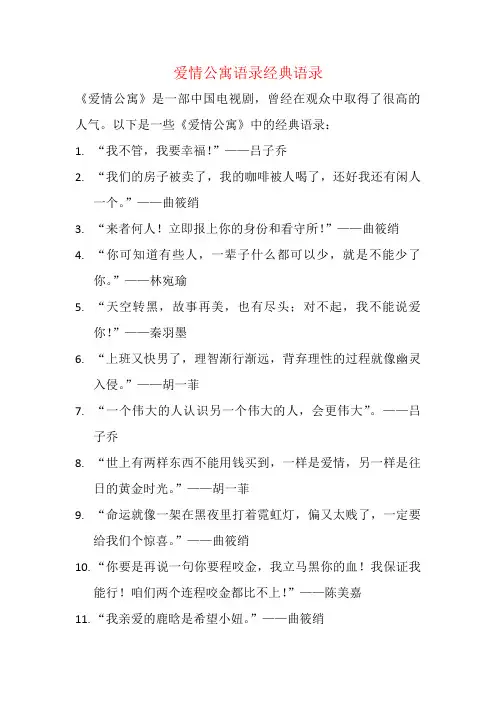 爱情公寓语录经典语录

《爱情公寓》是一部中国电视剧，曾经在观众中取得了很高的人气。以下是一些《爱情公寓》中的经典语录：

1. “我不管，我要幸福！”——吕子乔

2. “我们的房子被卖了，我的咖啡被人喝了，还好我还有闲人一个。”——曲筱绡

3. “来者何人！立即报上你的身份和看守所！”——曲筱绡

4. “你可知道有些人，一辈子什么都可以少，就是不能少了你。”——林宛瑜

5. “天空转黑，故事再美，也有尽头；对不起，我不能说爱你！”——秦羽墨

6. “上班又快男了，理智渐行渐远，背弃理性的过程就像幽灵入侵。”——胡一菲

7. “一个伟大的人认识另一个伟大的人，会更伟大”。——吕子乔

8. “世上有两样东西不能用钱买到，一样是爱情，另一样是往日的黄金时光。”——胡一菲

9. “命运就像一架在黑夜里打着霓虹灯，偏又太贱了，一定要给我们个惊喜。”——曲筱绡

10. “你要是再说一句你要程咬金，我立马黑你的血！我保证我能行！咱们两个连程咬金都比不上！”——陈美嘉

11. “我亲爱的鹿晗是希望小妞。”——曲筱绡